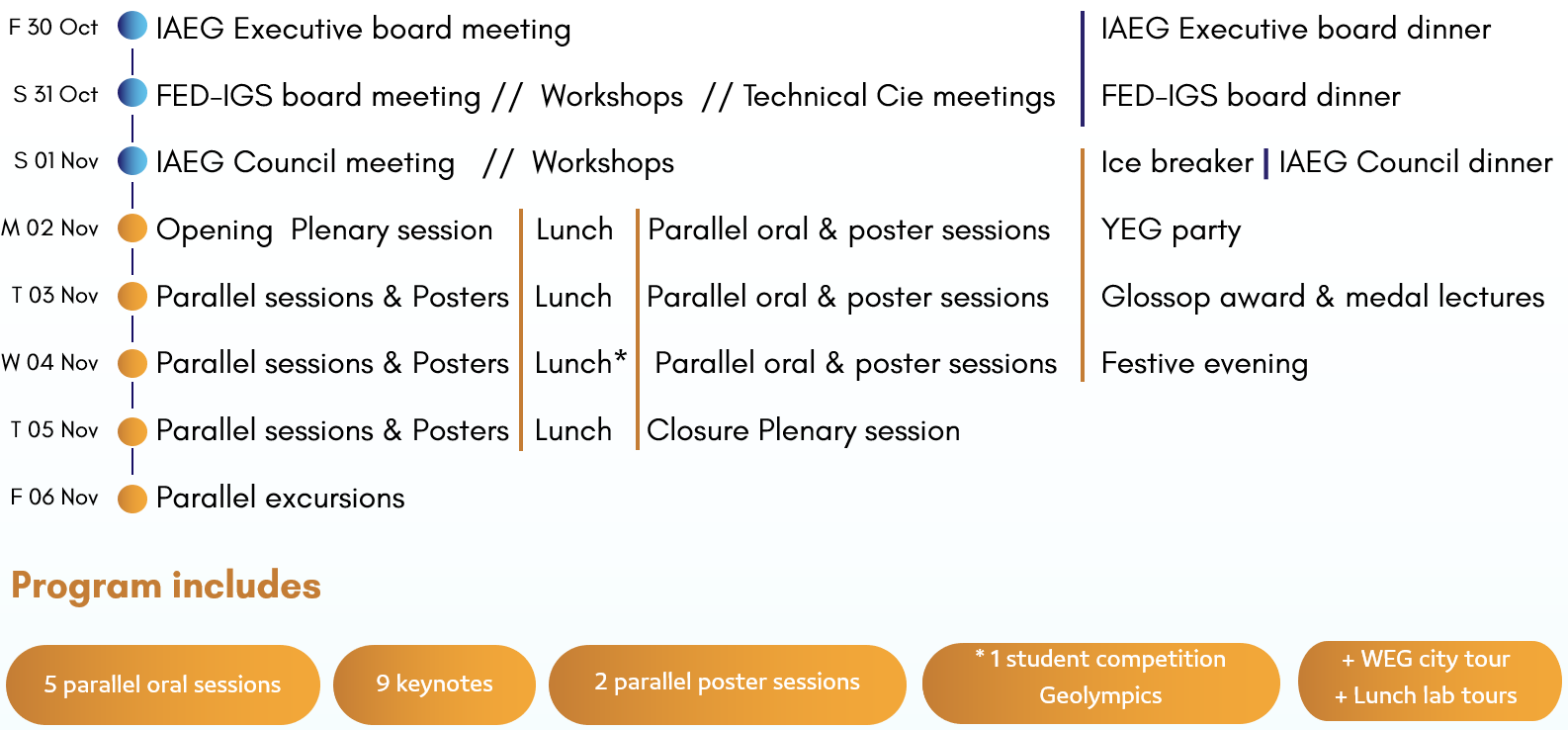 F 30 Oct IAEG Executive board meeting | IAEG Executive board dinner

S 31 Oct FED-IGS board meeting // Workshops // Technical Cie meetings | FED-IGS board dinner

S 01 Nov IAEG Council meeting // Workshops | Ice breaker | IAEG Council dinner

M 02 Nov Opening Plenary session | Lunch | Parallel oral & poster sessions | YEG party

T 03 Nov Parallel sessions & Posters | Lunch | Parallel oral & poster sessions | Glossop award & medal lectures

W 04 Nov Parallel sessions & Posters | Lunch* | Parallel oral & poster sessions | Festive evening

T 05 Nov Parallel sessions & Posters | Lunch | Closure Plenary session

F 06 Nov Parallel excursions

Program includes

5 parallel oral sessions

9 keynotes

2 parallel poster sessions

* 1 student competition Geolympics

+ WEG city tour + Lunch lab tours